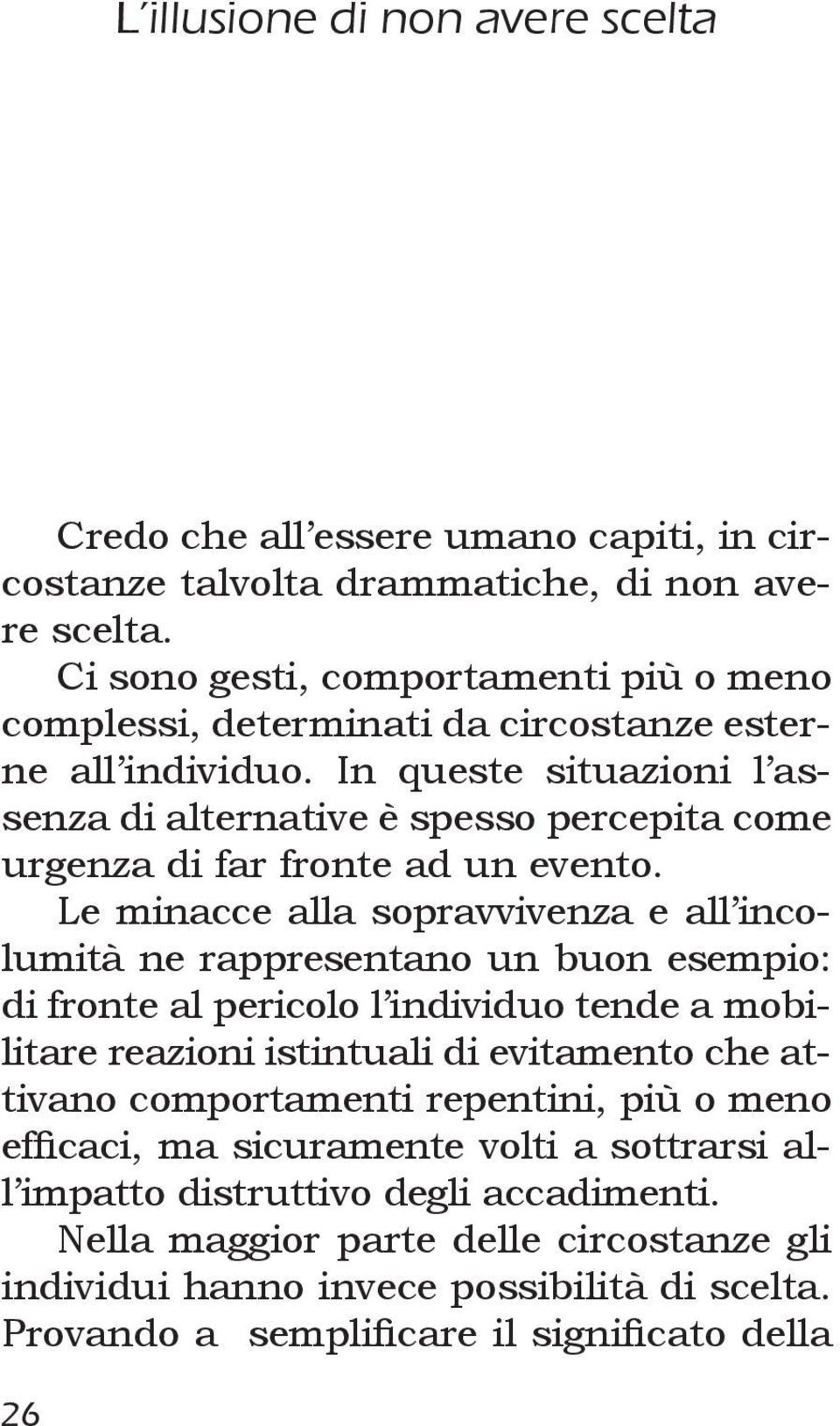 L'illusione di non avere scelta

Credo che all'essere umano capiti, in circostanze talvolta drammatiche, di non avere scelta.

Ci sono gesti, comportamenti più o meno complessi, determinati da circostanze esterne all'individuo. In queste situazioni l'assenza di alternative è spesso percepita come urgenza di far fronte ad un evento.

Le minacce alla sopravvivenza e all'incolumità ne rappresentano un buon esempio: di fronte al pericolo l'individuo tende a mobilitare reazioni istintuali di evitamento che attivano comportamenti repentini, più o meno efficaci, ma sicuramente volti a sottrarsi all'impatto distruttivo degli accadimenti.

Nella maggior parte delle circostanze gli individui hanno invece possibilità di scelta. Provando a semplificare il significato della

26